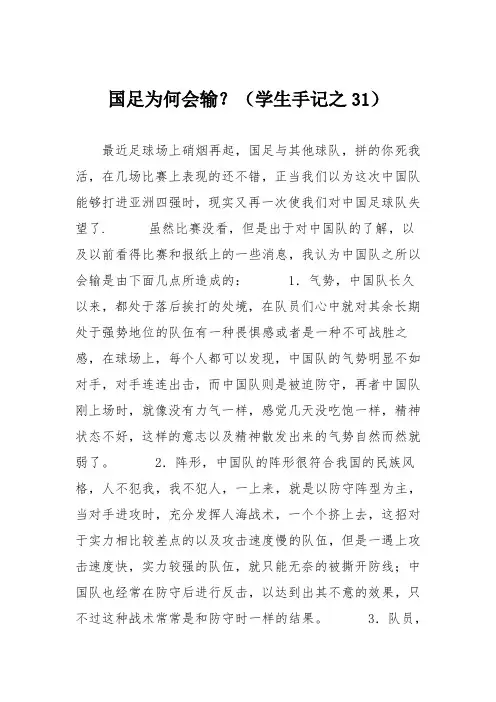 国足为何会输？（学生手记之 31）

最近足球场上硝烟再起，国足与其他球队，拼的你死我活，在几场比赛上表现的还不错，正当我们以为这次中国队能够打进亚洲四强时，现实又再一次使我们对中国足球队失望了. 虽然比赛没看，但是出于对中国队的了解，以及以前看得比赛和报纸上的一些消息，我认为中国队之所以会输是由下面几点所造成的： 1. 气势，中国队长久以来，都处于落后挨打的处境，在队员们心中就对其余长期处于强势地位的队伍有一种畏惧感或者是一种不可战胜之感，在球场上，每个人都可以发现，中国队的气势明显不如对手，对手连连出击，而中国队则是被迫防守，再者中国队刚上场时，就像没有力气一样，感觉几天没吃饱一样，精神状态不好，这样的意志以及精神散发出来的气势自然而然就弱了。 2. 阵形，中国队的阵形很符合我国的民族风格，人不犯我，我不犯人，一上来，就是以防守阵型为主，当对手进攻时，充分发挥人海战术，一个个挤上去，这招对于实力相比较差点的以及攻击速度慢的队伍，但是一遇上攻击速度快，实力较强的队伍，就只能无奈的被撕开防线；中国队也经常在防守后进行反击，以达到出其不意的效果，只不过这种战术常常是和防守时一样的结果。 3. 队员，